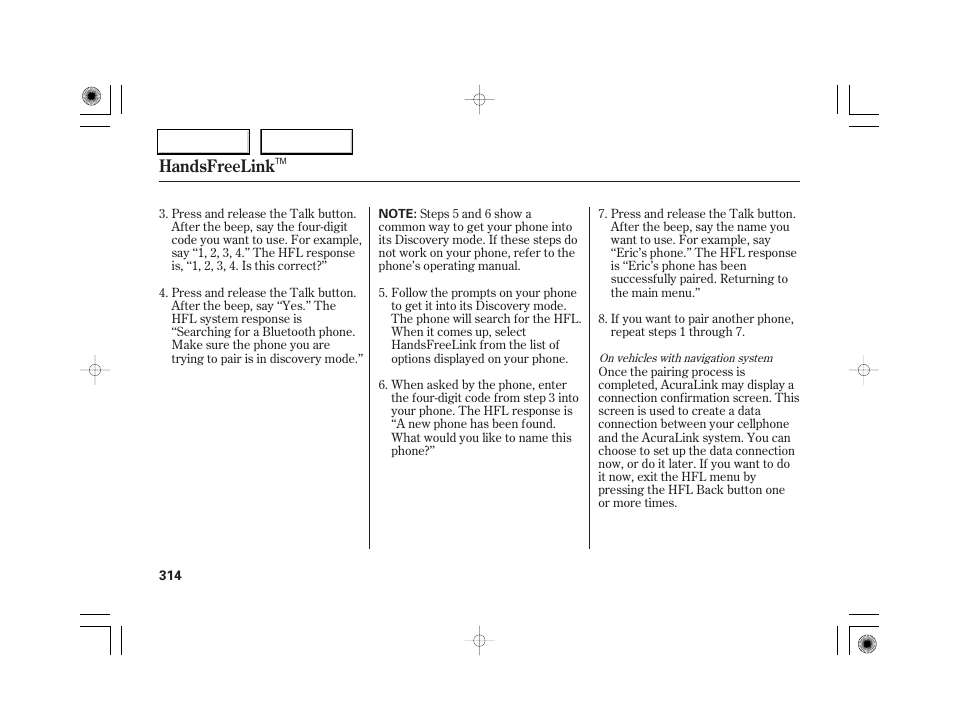 HandsFreeLink™

3. Press and release the Talk button. After the beep, say the four-digit code you want to use. For example, say “1, 2, 3, 4.” The HFL response is, “1, 2, 3, 4. Is this correct?”

4. Press and release the Talk button. After the beep, say “Yes.” The HFL system response is “Searching for a Bluetooth phone. Make sure the phone you are trying to pair is in discovery mode.”

NOTE: Steps 5 and 6 show a common way to get your phone into its Discovery mode. If these steps do not work on your phone, refer to the phone’s operating manual.

5. Follow the prompts on your phone to get it into its Discovery mode. The phone will search for the HFL. When it comes up, select HandsFreeLink from the list of options displayed on your phone.

6. When asked by the phone, enter the four-digit code from step 3 into your phone. The HFL response is “A new phone has been found. What would you like to name this phone?”

7. Press and release the Talk button. After the beep, say the name you want to use. For example, say “Eric’s phone.” The HFL response is “Eric’s phone has been successfully paired. Returning to the main menu.”

8. If you want to pair another phone, repeat steps 1 through 7.

On vehicles with navigation system
Once the pairing process is completed, AcuraLink may display a connection confirmation screen. This screen is used to create a data connection between your cellphone and the AcuraLink system. You can choose to set up the data connection now, or do it later. If you want to do it now, exit the HFL menu by pressing the HFL Back button one or more times.

314